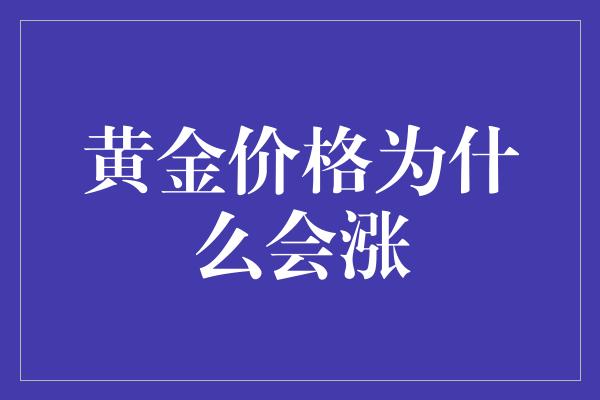 黄金价格为什么会涨